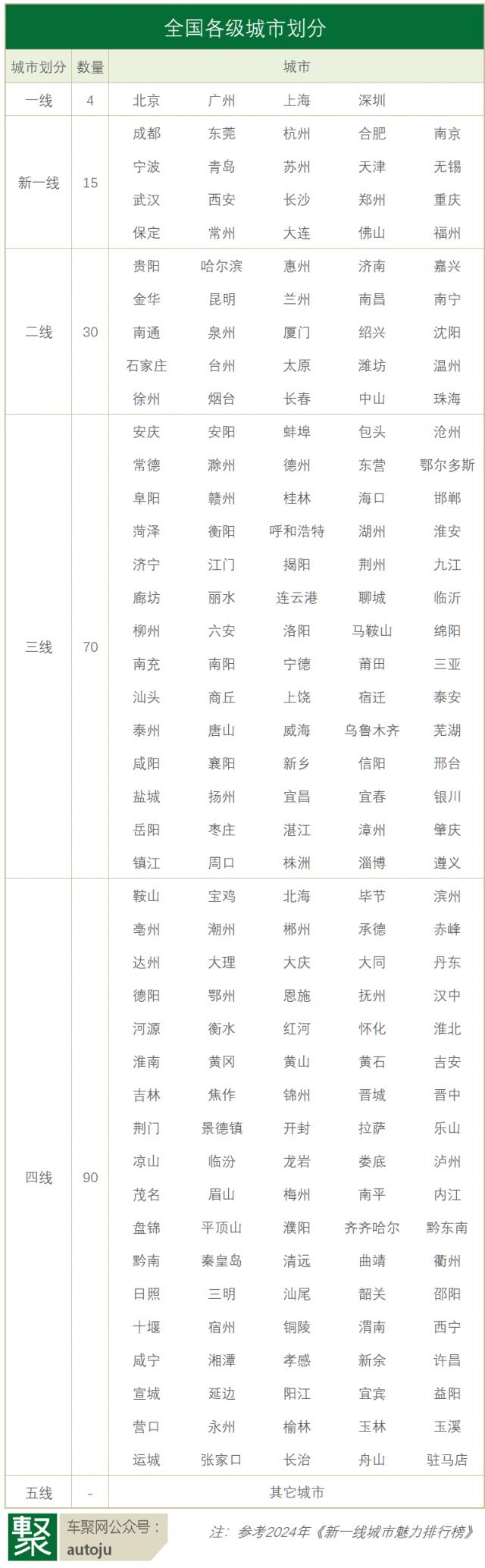 全国各级城市划分

| 城市划分 | 数量 | 城市 | | | | |
|---|---|---|---|---|---|---|
| 一线 | 4 | 北京 | 广州 | 上海 | 深圳 | |
| 新一线 | 15 | 成都 | 东莞 | 杭州 | 合肥 | 南京 |
| | | 宁波 | 青岛 | 苏州 | 天津 | 无锡 |
| | | 武汉 | 西安 | 长沙 | 郑州 | 重庆 |
| | | 保定 | 常州 | 大连 | 佛山 | 福州 |
| 二线 | 30 | 贵阳 | 哈尔滨 | 惠州 | 济南 | 嘉兴 |
| | | 金华 | 昆明 | 兰州 | 南昌 | 南宁 |
| | | 南通 | 泉州 | 厦门 | 绍兴 | 沈阳 |
| | | 石家庄 | 台州 | 太原 | 潍坊 | 温州 |
| | | 徐州 | 烟台 | 长春 | 中山 | 珠海 |
| 三线 | 70 | 安庆 | 安阳 | 蚌埠 | 包头 | 沧州 |
| | | 常德 | 滁州 | 德州 | 东营 | 鄂尔多斯 |
| | | 阜阳 | 赣州 | 桂林 | 海口 | 邯郸 |
| | | 菏泽 | 衡阳 | 呼和浩特 | 湖州 | 淮安 |
| | | 济宁 | 江门 | 揭阳 | 荆州 | 九江 |
| | | 廊坊 | 丽水 | 连云港 | 聊城 | 临沂 |
| | | 柳州 | 六安 | 洛阳 | 马鞍山 | 绵阳 |
| | | 南充 | 南阳 | 宁德 | 莆田 | 三亚 |
| | | 汕头 | 商丘 | 上饶 | 宿迁 | 泰安 |
| | | 泰州 | 唐山 | 威海 | 乌鲁木齐 | 芜湖 |
| | | 咸阳 | 襄阳 | 新乡 | 信阳 | 邢台 |
| | | 盐城 | 扬州 | 宜昌 | 宜春 | 银川 |
| | | 岳阳 | 枣庄 | 湛江 | 漳州 | 肇庆 |
| | | 镇江 | 周口 | 株洲 | 淄博 | 遵义 |
| 四线 | 90 | 鞍山 | 宝鸡 | 北海 | 毕节 | 滨州 |
| | | 亳州 | 潮州 | 郴州 | 承德 | 赤峰 |
| | | 达州 | 大理 | 大庆 | 大同 | 丹东 |
| | | 德阳 | 鄂州 | 恩施 | 抚州 | 汉中 |
| | | 河源 | 衡水 | 红河 | 怀化 | 淮北 |
| | | 淮南 | 黄冈 | 黄山 | 黄石 | 吉安 |
| | | 吉林 | 焦作 | 锦州 | 晋城 | 晋中 |
| | | 荆门 | 景德镇 | 开封 | 拉萨 | 乐山 |
| | | 凉山 | 临汾 | 龙岩 | 娄底 | 泸州 |
| | | 茂名 | 眉山 | 梅州 | 南平 | 内江 |
| | | 盘锦 | 平顶山 | 濮阳 | 齐齐哈尔 | 黔东南 |
| | | 黔南 | 秦皇岛 | 清远 | 曲靖 | 衢州 |
| | | 日照 | 三明 | 汕尾 | 韶关 | 邵阳 |
| | | 十堰 | 宿州 | 铜陵 | 渭南 | 西宁 |
| | | 咸宁 | 湘潭 | 孝感 | 新余 | 许昌 |
| | | 宣城 | 延边 | 阳江 | 宜宾 | 益阳 |
| | | 营口 | 永州 | 榆林 | 玉林 | 玉溪 |
| | | 运城 | 张家口 | 长治 | 舟山 | 驻马店 |
| 五线 | - | 其它城市 | | | | |

聚
车聚网公众号：
autoju

注：参考2024年《新一线城市魅力排行榜》